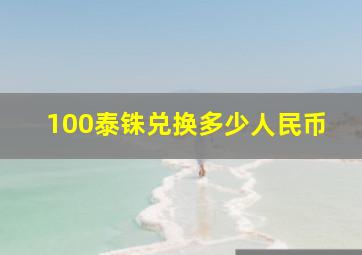 100泰铢兑换多少人民币